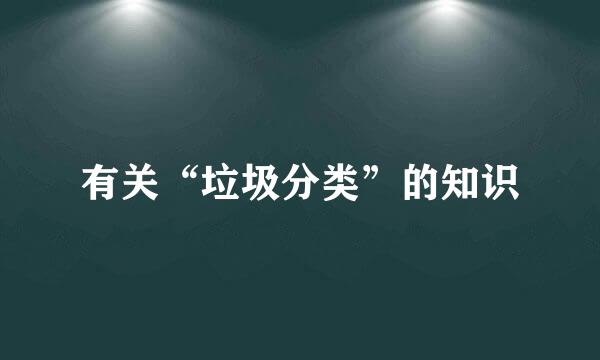 有关“垃圾分类”的知识